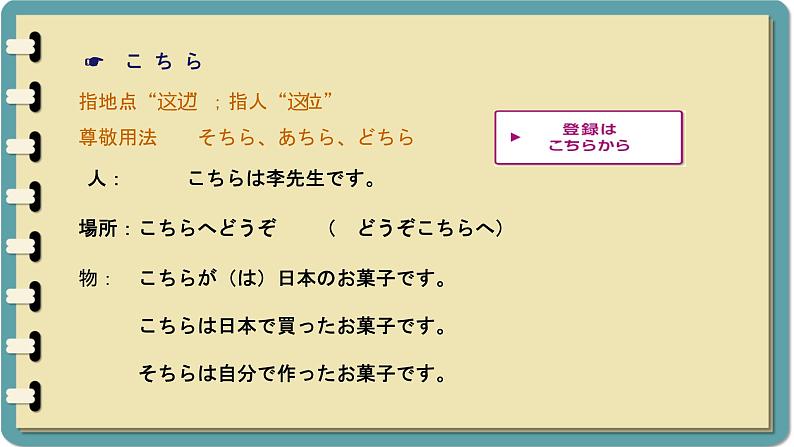 ☛ こちら

指地点“这边 ；指人“这位”

尊敬用法　　そちら、あちら、どちら

▶ 登録は こちらから

人：　　　こちらは李先生です。

場所：こちらへどうぞ　　（　どうぞこちらへ）

物：　こちらが（は）日本のお菓子です。

こちらは日本で買ったお菓子です。

そちらは自分で作ったお菓子です。